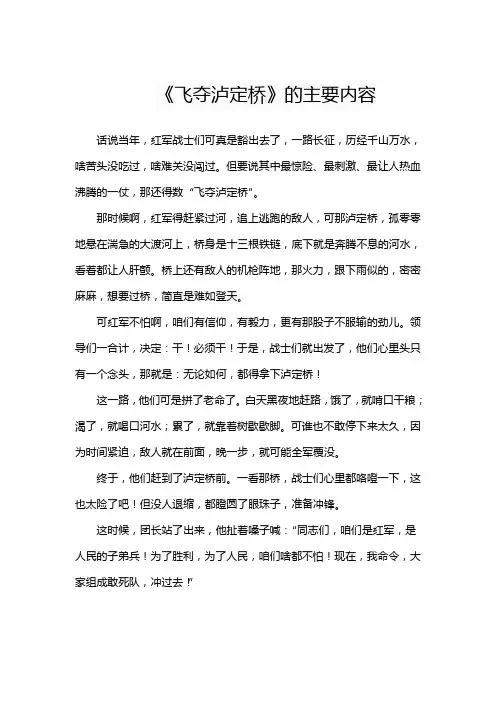 《飞夺泸定桥》的主要内容

话说当年，红军战士们可真是豁出去了，一路长征，历经千山万水，啥苦头没吃过，啥难关没闯过。但要说其中最惊险、最刺激、最让人热血沸腾的一仗，那还得数“飞夺泸定桥”。

那时候啊，红军得赶紧过河，追上逃跑的敌人，可那泸定桥，孤零零地悬在湍急的大渡河上，桥身是十三根铁链，底下就是奔腾不息的河水，看着都让人肝颤。桥上还有敌人的机枪阵地，那火力，跟下雨似的，密密麻麻，想要过桥，简直是难如登天。

可红军不怕啊，咱们有信仰，有毅力，更有那股子不服输的劲儿。领导们一合计，决定：干！必须干！于是，战士们就出发了，他们心里头只有一个念头，那就是：无论如何，都得拿下泸定桥！

这一路，他们可是拼了老命了。白天黑夜地赶路，饿了，就啃口干粮；渴了，就喝口河水；累了，就靠着树歇歇脚。可谁也不敢停下来太久，因为时间紧迫，敌人就在前面，晚一步，就可能全军覆没。

终于，他们赶到了泸定桥前。一看那桥，战士们心里都咯噔一下，这也太险了吧！但没人退缩，都瞪圆了眼珠子，准备冲锋。

这时候，团长站了出来，他扯着嗓子喊：“同志们，咱们是红军，是人民的子弟兵！为了胜利，为了人民，咱们啥都不怕！现在，我命令，大家组成敢死队，冲过去！”